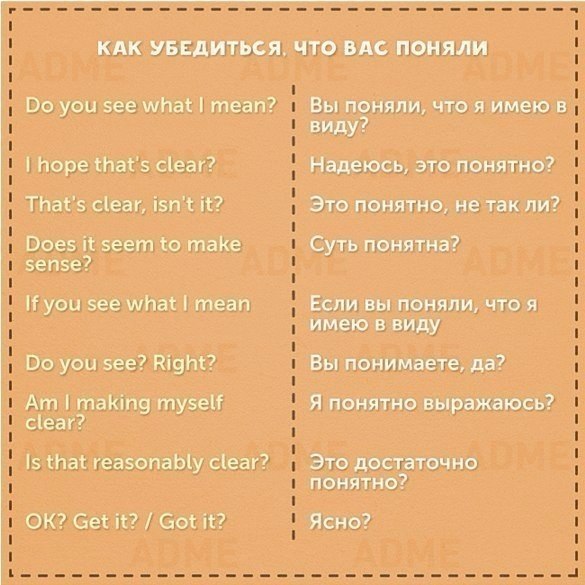 КАК УБЕДИТЬСЯ, ЧТО ВАС ПОНЯЛИ

| | |
|---|---|
| Do you see what I mean? | Вы поняли, что я имею в виду? |
| I hope that's clear? | Надеюсь, это понятно? |
| That's clear, isn't it? | Это понятно, не так ли? |
| Does it seem to make sense? | Суть понятна? |
| If you see what I mean | Если вы поняли, что я имею в виду |
| Do you see? Right? | Вы понимаете, да? |
| Am I making myself clear? | Я понятно выражаюсь? |
| Is that reasonably clear? | Это достаточно понятно? |
| OK? Get it? / Got it? | Ясно? |

ADME